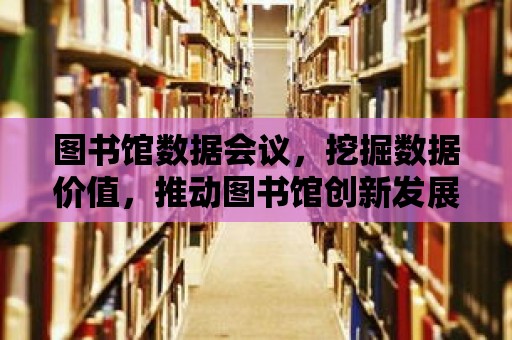 图书馆数据会议，挖掘数据价值，推动图书馆创新发展